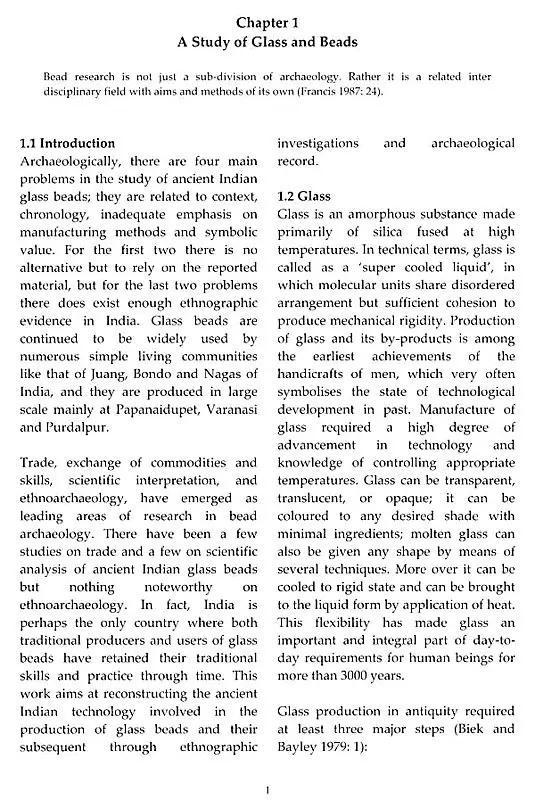 Chapter 1
A Study of Glass and Beads

Bead research is not just a sub-division of archaeology. Rather it is a related inter disciplinary field with aims and methods of its own (Francis 1987: 24).

1.1 Introduction
Archaeologically, there are four main problems in the study of ancient Indian glass beads; they are related to context, chronology, inadequate emphasis on manufacturing methods and symbolic value. For the first two there is no alternative but to rely on the reported material, but for the last two problems there does exist enough ethnographic evidence in India. Glass beads are continued to be widely used by numerous simple living communities like that of Juang, Bondo and Nagas of India, and they are produced in large scale mainly at Papanaidupet, Varanasi and Purdalpur.

Trade, exchange of commodities and skills, scientific interpretation, and ethnoarchaeology, have emerged as leading areas of research in bead archaeology. There have been a few studies on trade and a few on scientific analysis of ancient Indian glass beads but nothing noteworthy on ethnoarchaeology. In fact, India is perhaps the only country where both traditional producers and users of glass beads have retained their traditional skills and practice through time. This work aims at reconstructing the ancient Indian technology involved in the production of glass beads and their subsequent through ethnographic investigations and archaeological record.

1.2 Glass
Glass is an amorphous substance made primarily of silica fused at high temperatures. In technical terms, glass is called as a 'super cooled liquid', in which molecular units share disordered arrangement but sufficient cohesion to produce mechanical rigidity. Production of glass and its by-products is among the earliest achievements of the handicrafts of men, which very often symbolises the state of technological development in past. Manufacture of glass required a high degree of advancement in technology and knowledge of controlling appropriate temperatures. Glass can be transparent, translucent, or opaque; it can be coloured to any desired shade with minimal ingredients; molten glass can also be given any shape by means of several techniques. More over it can be cooled to rigid state and can be brought to the liquid form by application of heat. This flexibility has made glass an important and integral part of day-to-day requirements for human beings for more than 3000 years.

Glass production in antiquity required at least three major steps (Biek and Bayley 1979: 1):

1